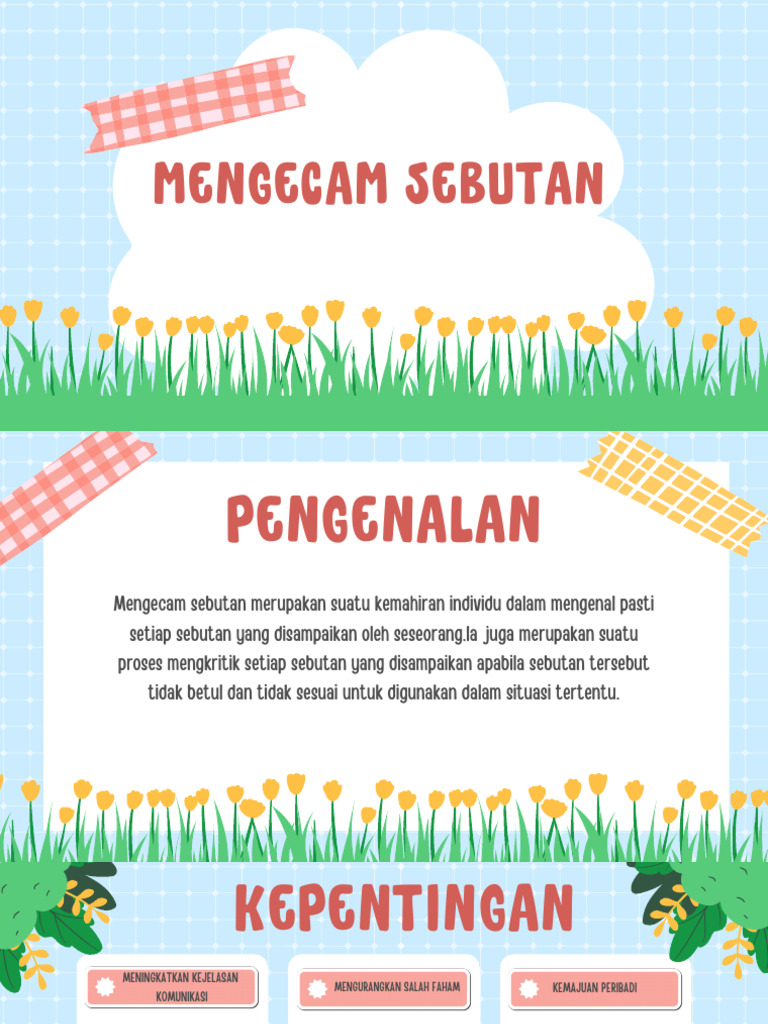 MENGECAM SEBUTAN

PENGENALAN

Mengecam sebutan merupakan suatu kemahiran individu dalam mengenal pasti setiap sebutan yang disampaikan oleh seseorang.Ia juga merupakan suatu proses mengkritik setiap sebutan yang disampaikan apabila sebutan tersebut tidak betul dan tidak sesuai untuk digunakan dalam situasi tertentu.

KEPENTINGAN

MENINGKATKAN KEJELASAN KOMUNIKASI

MENGURANGKAN SALAH FAHAM

KEMAJUAN PERIBADI